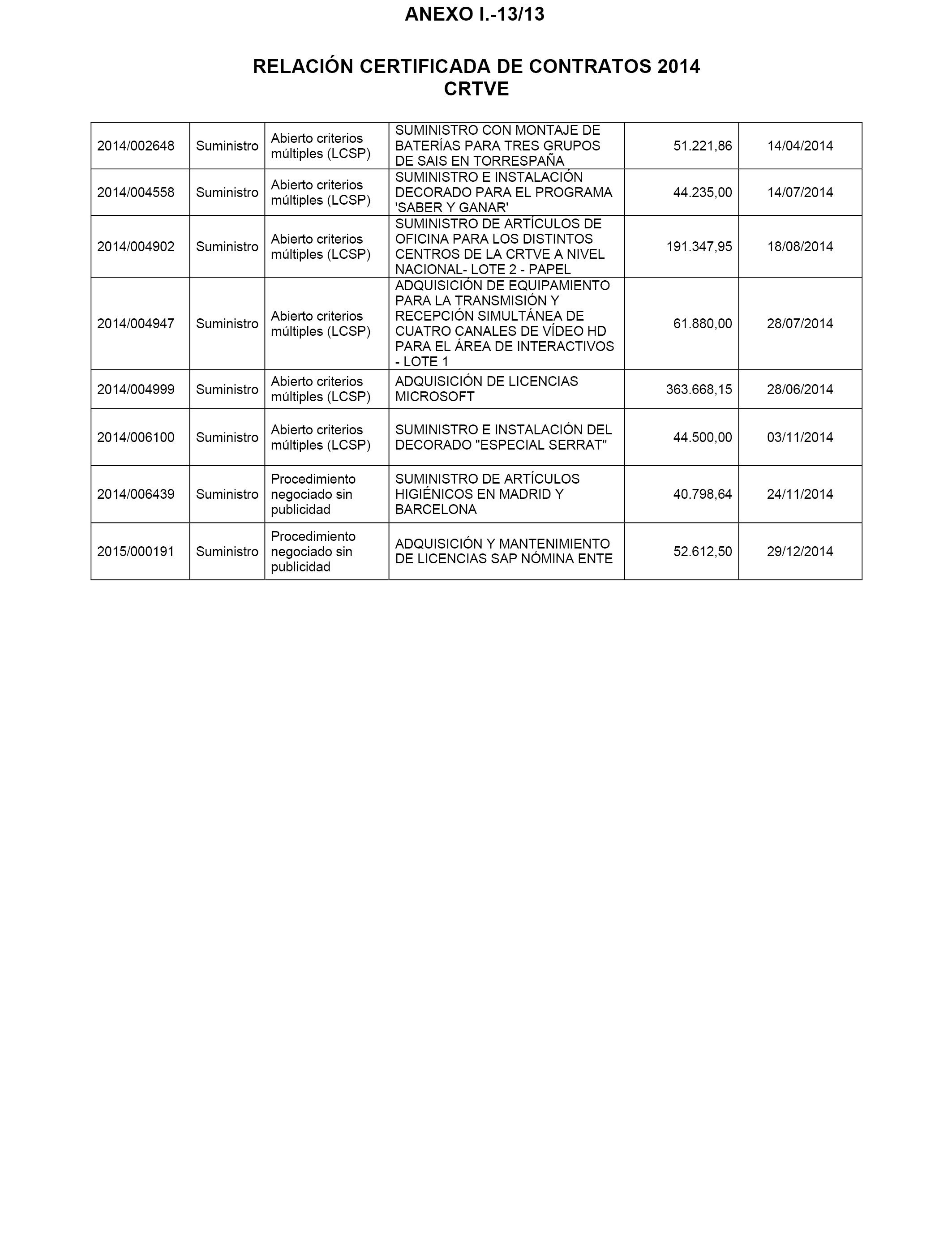 ANEXO I.-13/13

RELACIÓN CERTIFICADA DE CONTRATOS 2014
CRTVE

| | | | | | |
|---|---|---|---|---|---|
| 2014/002648 | Suministro | Abierto criterios múltiples (LCSP) | SUMINISTRO CON MONTAJE DE BATERÍAS PARA TRES GRUPOS DE SAIS EN TORRESPAÑA | 51.221,86 | 14/04/2014 |
| 2014/004558 | Suministro | Abierto criterios múltiples (LCSP) | SUMINISTRO E INSTALACIÓN DECORADO PARA EL PROGRAMA 'SABER Y GANAR' | 44.235,00 | 14/07/2014 |
| 2014/004902 | Suministro | Abierto criterios múltiples (LCSP) | SUMINISTRO DE ARTÍCULOS DE OFICINA PARA LOS DISTINTOS CENTROS DE LA CRTVE A NIVEL NACIONAL- LOTE 2 - PAPEL | 191.347,95 | 18/08/2014 |
| 2014/004947 | Suministro | Abierto criterios múltiples (LCSP) | ADQUISICIÓN DE EQUIPAMIENTO PARA LA TRANSMISIÓN Y RECEPCIÓN SIMULTÁNEA DE CUATRO CANALES DE VÍDEO HD PARA EL ÁREA DE INTERACTIVOS - LOTE 1 | 61.880,00 | 28/07/2014 |
| 2014/004999 | Suministro | Abierto criterios múltiples (LCSP) | ADQUISICIÓN DE LICENCIAS MICROSOFT | 363.668,15 | 28/06/2014 |
| 2014/006100 | Suministro | Abierto criterios múltiples (LCSP) | SUMINISTRO E INSTALACIÓN DEL DECORADO "ESPECIAL SERRAT" | 44.500,00 | 03/11/2014 |
| 2014/006439 | Suministro | Procedimiento negociado sin publicidad | SUMINISTRO DE ARTÍCULOS HIGIÉNICOS EN MADRID Y BARCELONA | 40.798,64 | 24/11/2014 |
| 2015/000191 | Suministro | Procedimiento negociado sin publicidad | ADQUISICIÓN Y MANTENIMIENTO DE LICENCIAS SAP NÓMINA ENTE | 52.612,50 | 29/12/2014 |